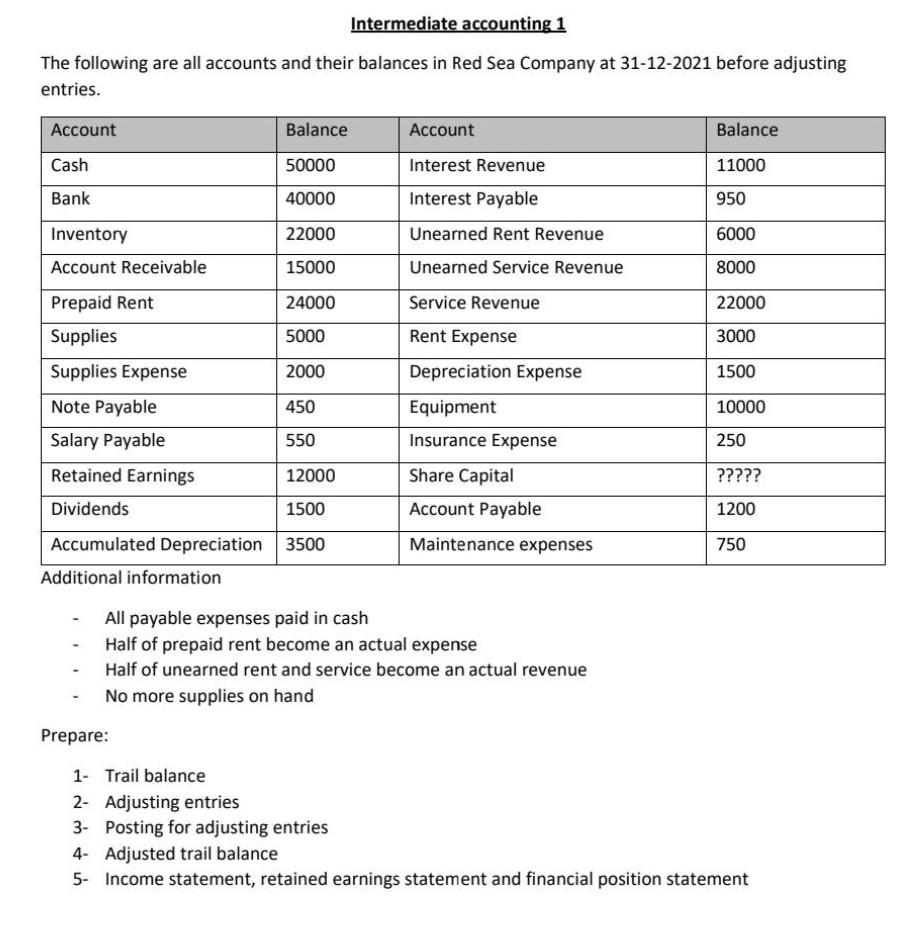 Intermediate accounting 1

The following are all accounts and their balances in Red Sea Company at 31-12-2021 before adjusting entries.

| Account | Balance | Account | Balance |
|---|---|---|---|
| Cash | 50000 | Interest Revenue | 11000 |
| Bank | 40000 | Interest Payable | 950 |
| Inventory | 22000 | Unearned Rent Revenue | 6000 |
| Account Receivable | 15000 | Unearned Service Revenue | 8000 |
| Prepaid Rent | 24000 | Service Revenue | 22000 |
| Supplies | 5000 | Rent Expense | 3000 |
| Supplies Expense | 2000 | Depreciation Expense | 1500 |
| Note Payable | 450 | Equipment | 10000 |
| Salary Payable | 550 | Insurance Expense | 250 |
| Retained Earnings | 12000 | Share Capital | ????? |
| Dividends | 1500 | Account Payable | 1200 |
| Accumulated Depreciation | 3500 | Maintenance expenses | 750 |

Additional information

- All payable expenses paid in cash
- Half of prepaid rent become an actual expense
- Half of unearned rent and service become an actual revenue
- No more supplies on hand

Prepare:

1- Trail balance
2- Adjusting entries
3- Posting for adjusting entries
4- Adjusted trail balance
5- Income statement, retained earnings statement and financial position statement